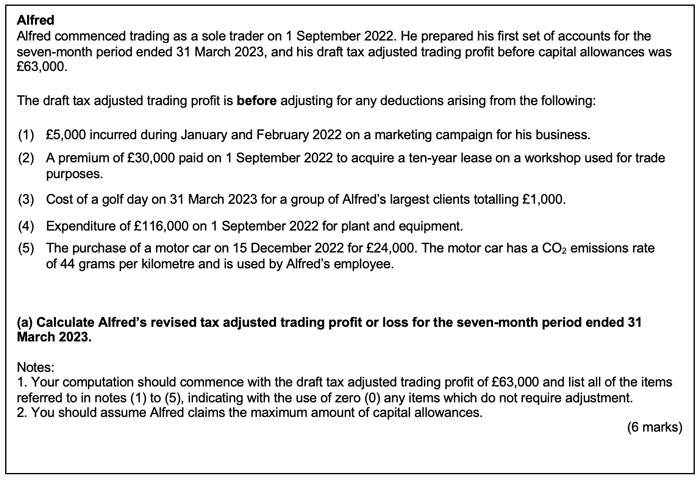 Alfred
Alfred commenced trading as a sole trader on 1 September 2022. He prepared his first set of accounts for the seven-month period ended 31 March 2023, and his draft tax adjusted trading profit before capital allowances was £63,000.

The draft tax adjusted trading profit is before adjusting for any deductions arising from the following:

(1) £5,000 incurred during January and February 2022 on a marketing campaign for his business.

(2) A premium of £30,000 paid on 1 September 2022 to acquire a ten-year lease on a workshop used for trade purposes.

(3) Cost of a golf day on 31 March 2023 for a group of Alfred's largest clients totalling £1,000.

(4) Expenditure of £116,000 on 1 September 2022 for plant and equipment.

(5) The purchase of a motor car on 15 December 2022 for £24,000. The motor car has a $CO_2$ emissions rate of 44 grams per kilometre and is used by Alfred's employee.

(a) Calculate Alfred's revised tax adjusted trading profit or loss for the seven-month period ended 31 March 2023.

Notes:
1. Your computation should commence with the draft tax adjusted trading profit of £63,000 and list all of the items referred to in notes (1) to (5), indicating with the use of zero (0) any items which do not require adjustment.
2. You should assume Alfred claims the maximum amount of capital allowances.

(6 marks)